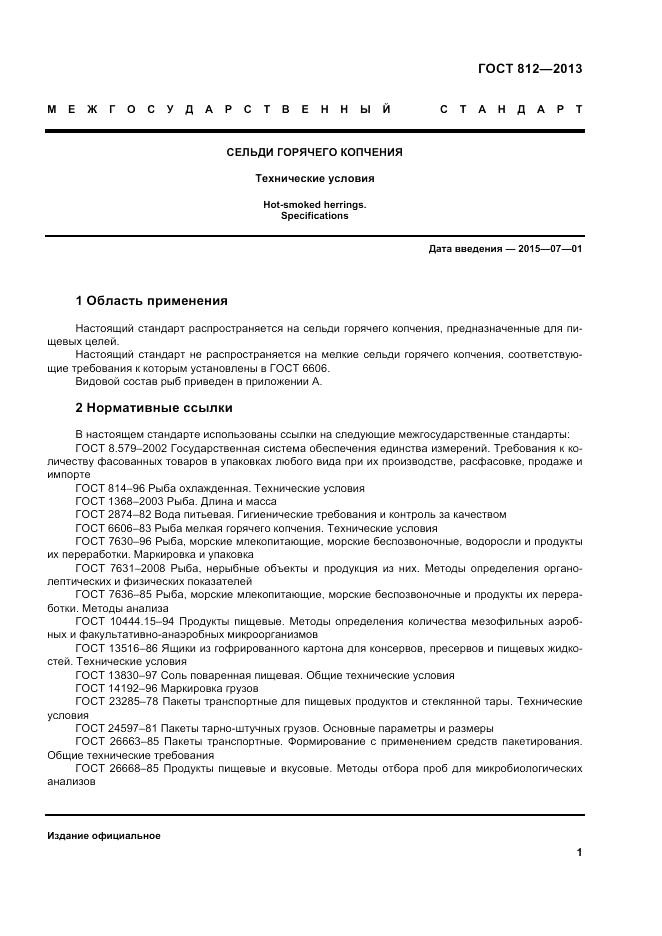 ГОСТ 812—2013

МЕЖГОСУДАРСТВЕННЫЙ СТАНДАРТ

СЕЛЬДИ ГОРЯЧЕГО КОПЧЕНИЯ

Технические условия

Hot-smoked herrings.
Specifications

Дата введения — 2015—07—01

1 Область применения

Настоящий стандарт распространяется на сельди горячего копчения, предназначенные для пищевых целей.
Настоящий стандарт не распространяется на мелкие сельди горячего копчения, соответствующие требования к которым установлены в ГОСТ 6606.
Видовой состав рыб приведен в приложении А.

2 Нормативные ссылки

В настоящем стандарте использованы ссылки на следующие межгосударственные стандарты:
ГОСТ 8.579–2002 Государственная система обеспечения единства измерений. Требования к количеству фасованных товаров в упаковках любого вида при их производстве, расфасовке, продаже и импорте
ГОСТ 814–96 Рыба охлажденная. Технические условия
ГОСТ 1368–2003 Рыба. Длина и масса
ГОСТ 2874–82 Вода питьевая. Гигиенические требования и контроль за качеством
ГОСТ 6606–83 Рыба мелкая горячего копчения. Технические условия
ГОСТ 7630–96 Рыба, морские млекопитающие, морские беспозвоночные, водоросли и продукты их переработки. Маркировка и упаковка
ГОСТ 7631–2008 Рыба, нерыбные объекты и продукция из них. Методы определения органолептических и физических показателей
ГОСТ 7636–85 Рыба, морские млекопитающие, морские беспозвоночные и продукты их переработки. Методы анализа
ГОСТ 10444.15–94 Продукты пищевые. Методы определения количества мезофильных аэробных и факультативно-анаэробных микроорганизмов
ГОСТ 13516–86 Ящики из гофрированного картона для консервов, пресервов и пищевых жидкостей. Технические условия
ГОСТ 13830–97 Соль поваренная пищевая. Общие технические условия
ГОСТ 14192–96 Маркировка грузов
ГОСТ 23285–78 Пакеты транспортные для пищевых продуктов и стеклянной тары. Технические условия
ГОСТ 24597–81 Пакеты тарно-штучных грузов. Основные параметры и размеры
ГОСТ 26663–85 Пакеты транспортные. Формирование с применением средств пакетирования. Общие технические требования
ГОСТ 26668–85 Продукты пищевые и вкусовые. Методы отбора проб для микробиологических анализов

Издание официальное

1